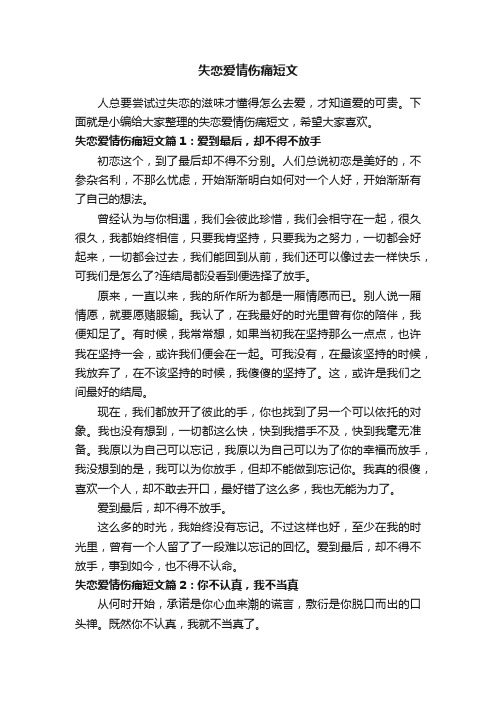 失恋爱情伤痛短文

人总要尝试过失恋的滋味才懂得怎么去爱，才知道爱的可贵。下面就是小编给大家整理的失恋爱情伤痛短文，希望大家喜欢。

失恋爱情伤痛短文篇1：爱到最后，却不得不放手

初恋这个，到了最后却不得不分别。人们总说初恋是美好的，不参杂名利，不那么忧虑，开始渐渐明白如何对一个人好，开始渐渐有了自己的想法。

曾经认为与你相遇，我们会彼此珍惜，我们会相守在一起，很久很久，我都始终相信，只要我肯坚持，只要我为之努力，一切都会好起来，一切都会过去，我们能回到从前，我们还可以像过去一样快乐，可我们是怎么了?连结局都没看到便选择了放手。

原来，一直以来，我的所作所为都是一厢情愿而已。别人说一厢情愿，就要愿赌服输。我认了，在我最好的时光里曾有你的陪伴，我便知足了。有时候，我常常想，如果当初我在坚持那么一点点，也许我在坚持一会，或许我们便会在一起。可我没有，在最该坚持的时候，我放弃了，在不该坚持的时候，我傻傻的坚持了。这，或许是我们之间最好的结局。

现在，我们都放开了彼此的手，你也找到了另一个可以依托的对象。我也没有想到，一切都这么快，快到我措手不及，快到我毫无准备。我原以为自己可以忘记，我原以为自己可以为了你的幸福而放手，我没想到的是，我可以为你放手，但却不能做到忘记你。我真的很傻，喜欢一个人，却不敢去开口，最好错了这么多，我也无能为力了。

爱到最后，却不得不放手。

这么多的时光，我始终没有忘记。不过这样也好，至少在我的时光里，曾有一个人留了了一段难以忘记的回忆。爱到最后，却不得不放手，事到如今，也不得不认命。

失恋爱情伤痛短文篇2：你不认真，我不当真

从何时开始，承诺是你心血来潮的谎言，敷衍是你脱口而出的口头禅。既然你不认真，我就不当真了。